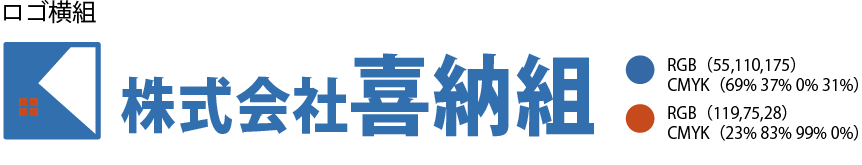 ロゴ横組

株式会社喜納組

RGB（55,110,175）
CMYK（69% 37% 0% 31%）

RGB（119,75,28）
CMYK（23% 83% 99% 0%）